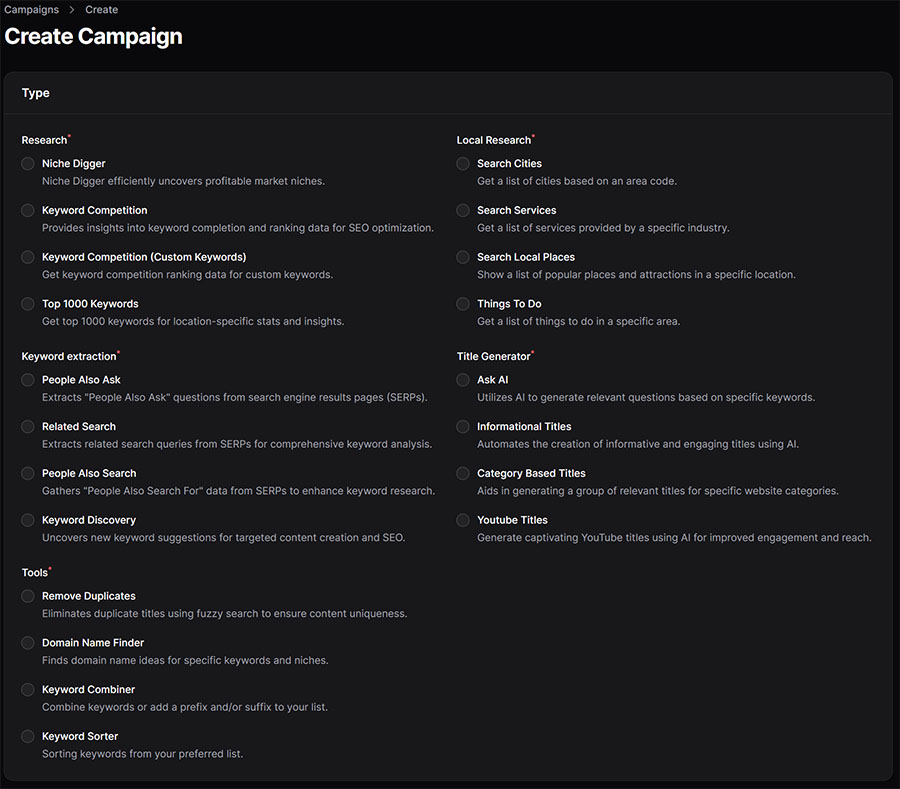 Campaigns > Create

Create Campaign

Type

Research*

Niche Digger
Niche Digger efficiently uncovers profitable market niches.

Keyword Competition
Provides insights into keyword completion and ranking data for SEO optimization.

Keyword Competition (Custom Keywords)
Get keyword competition ranking data for custom keywords.

Top 1000 Keywords
Get top 1000 keywords for location-specific stats and insights.

Keyword extraction*

People Also Ask
Extracts "People Also Ask" questions from search engine results pages (SERPs).

Related Search
Extracts related search queries from SERPs for comprehensive keyword analysis.

People Also Search
Gathers "People Also Search For" data from SERPs to enhance keyword research.

Keyword Discovery
Uncovers new keyword suggestions for targeted content creation and SEO.

Tools*

Remove Duplicates
Eliminates duplicate titles using fuzzy search to ensure content uniqueness.

Domain Name Finder
Finds domain name ideas for specific keywords and niches.

Keyword Combiner
Combine keywords or add a prefix and/or suffix to your list.

Keyword Sorter
Sorting keywords from your preferred list.

Local Research*

Search Cities
Get a list of cities based on an area code.

Search Services
Get a list of services provided by a specific industry.

Search Local Places
Show a list of popular places and attractions in a specific location.

Things To Do
Get a list of things to do in a specific area.

Title Generator*

Ask AI
Utilizes AI to generate relevant questions based on specific keywords.

Informational Titles
Automates the creation of informative and engaging titles using AI.

Category Based Titles
Aids in generating a group of relevant titles for specific website categories.

Youtube Titles
Generate captivating YouTube titles using AI for improved engagement and reach.